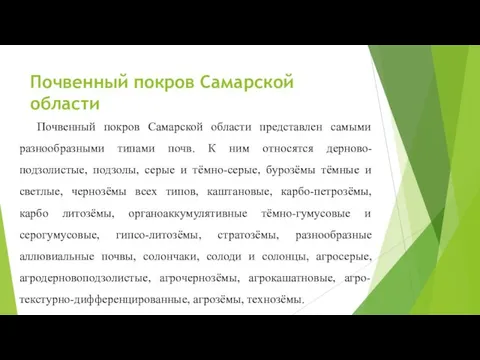 Почвенный покров Самарской области

Почвенный покров Самарской области представлен самыми разнообразными типами почв. К ним относятся дерново-подзолистые, подзолы, серые и тёмно-серые, бурозёмы тёмные и светлые, чернозёмы всех типов, каштановые, карбо-петрозёмы, карбо литозёмы, органоаккумулятивные тёмно-гумусовые и серогумусовые, гипсо-литозёмы, стратозёмы, разнообразные аллювиальные почвы, солончаки, солоди и солонцы, агросерые, агродерновоподзолистые, агрочернозёмы, агрокашатновые, агро-текстурно-дифференцированные, агрозёмы, технозёмы.